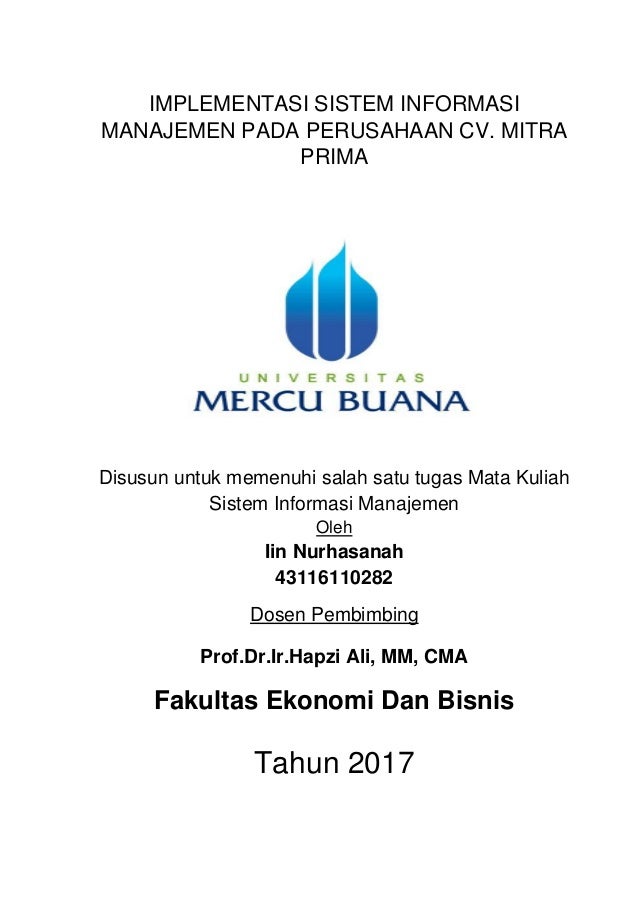 IMPLEMENTASI SISTEM INFORMASI MANAJEMEN PADA PERUSAHAAN CV. MITRA PRIMA

UNIVERSITAS
MERCU BUANA

Disusun untuk memenuhi salah satu tugas Mata Kuliah Sistem Informasi Manajemen

Oleh

Iin Nurhasanah

43116110282

Dosen Pembimbing

Prof.Dr.Ir.Hapzi Ali, MM, CMA

Fakultas Ekonomi Dan Bisnis

Tahun 2017